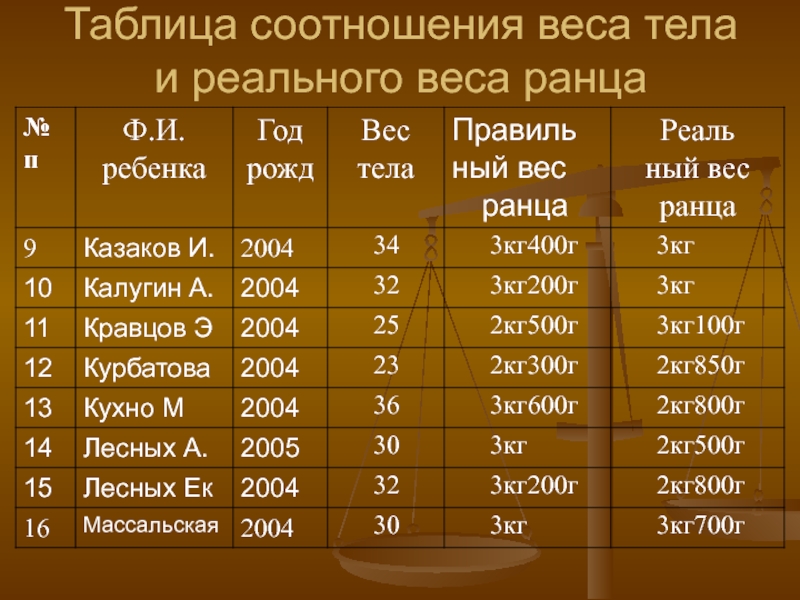 Таблица соотношения веса тела и реального веса ранца

| № п | Ф.И. ребенка | Год рожд | Вес тела | Правильный вес ранца | Реальный вес ранца |
|---|---|---|---|---|---|
| 9 | Казаков И. | 2004 | 34 | 3кг400г | 3кг |
| 10 | Калугин А. | 2004 | 32 | 3кг200г | 3кг |
| 11 | Кравцов Э | 2004 | 25 | 2кг500г | 3кг100г |
| 12 | Курбатова | 2004 | 23 | 2кг300г | 2кг850г |
| 13 | Кухно М | 2004 | 36 | 3кг600г | 2кг800г |
| 14 | Лесных А. | 2005 | 30 | 3кг | 2кг500г |
| 15 | Лесных Ек | 2004 | 32 | 3кг200г | 2кг800г |
| 16 | Массальская | 2004 | 30 | 3кг | 3кг700г |